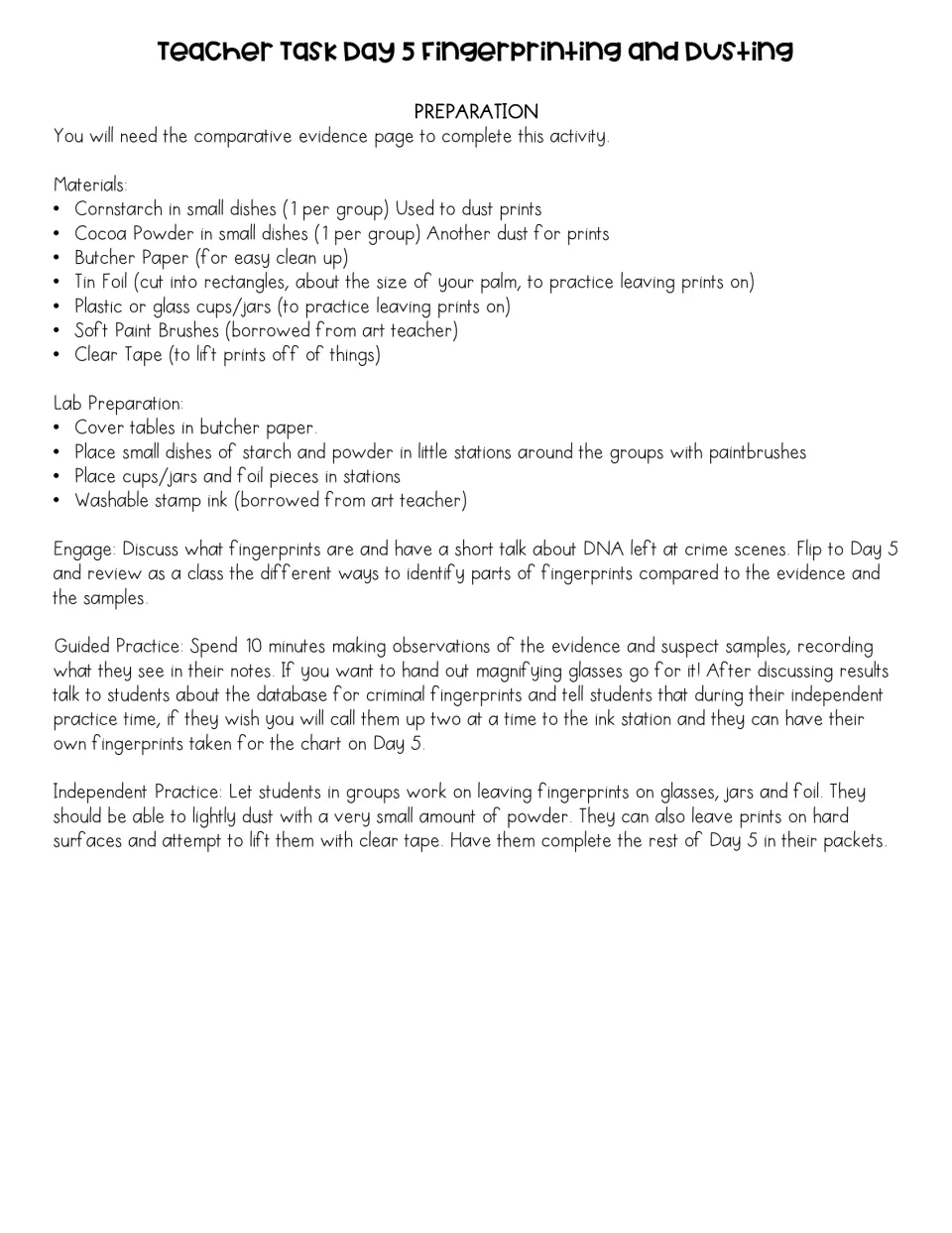 Teacher Task Day 5 Fingerprinting and Dusting

PREPARATION

You will need the comparative evidence page to complete this activity.

Materials:
• Cornstarch in small dishes (1 per group) Used to dust prints
• Cocoa Powder in small dishes (1 per group) Another dust for prints
• Butcher Paper (for easy clean up)
• Tin Foil (cut into rectangles, about the size of your palm, to practice leaving prints on)
• Plastic or glass cups/jars (to practice leaving prints on)
• Soft Paint Brushes (borrowed from art teacher)
• Clear Tape (to lift prints off of things)

Lab Preparation:
• Cover tables in butcher paper.
• Place small dishes of starch and powder in little stations around the groups with paintbrushes
• Place cups/jars and foil pieces in stations
• Washable stamp ink (borrowed from art teacher)

Engage: Discuss what fingerprints are and have a short talk about DNA left at crime scenes. Flip to Day 5 and review as a class the different ways to identify parts of fingerprints compared to the evidence and the samples.

Guided Practice: Spend 10 minutes making observations of the evidence and suspect samples, recording what they see in their notes. If you want to hand out magnifying glasses go for it! After discussing results talk to students about the database for criminal fingerprints and tell students that during their independent practice time, if they wish you will call them up two at a time to the ink station and they can have their own fingerprints taken for the chart on Day 5.

Independent Practice: Let students in groups work on leaving fingerprints on glasses, jars and foil. They should be able to lightly dust with a very small amount of powder. They can also leave prints on hard surfaces and attempt to lift them with clear tape. Have them complete the rest of Day 5 in their packets.